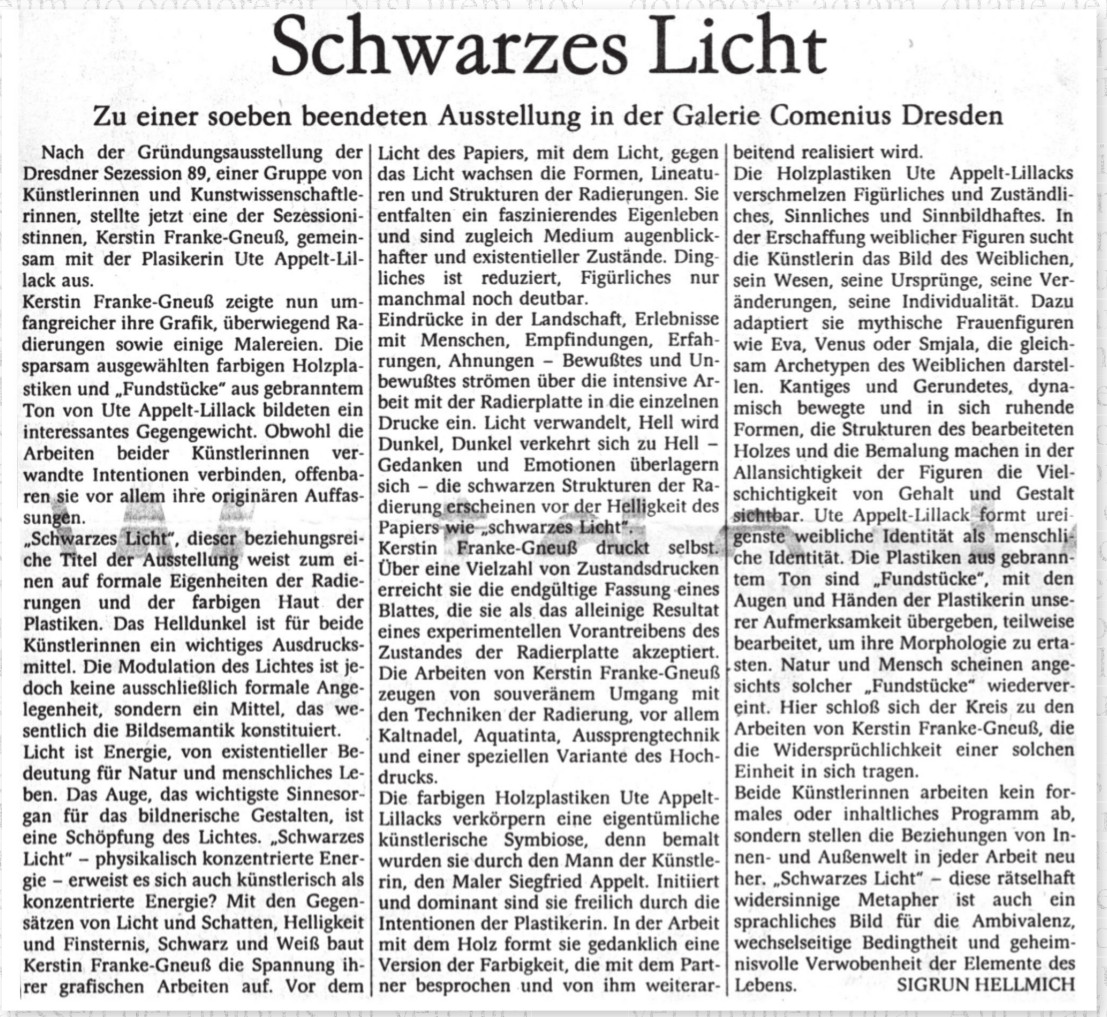 Schwarzes Licht

Zu einer soeben beendeten Ausstellung in der Galerie Comenius Dresden

Nach der Gründungsausstellung der Dresdner Sezession 89, einer Gruppe von Künstlerinnen und Kunstwissenschaftlerinnen, stellte jetzt eine der Sezessionistinnen, Kerstin Franke-Gneuß, gemeinsam mit der Plasikerin Ute Appelt-Lillack aus.
Kerstin Franke-Gneuß zeigte nun umfangreicher ihre Grafik, überwiegend Radierungen sowie einige Malereien. Die sparsam ausgewählten farbigen Holzplastiken und „Fundstücke" aus gebranntem Ton von Ute Appelt-Lillack bildeten ein interessantes Gegengewicht. Obwohl die Arbeiten beider Künstlerinnen verwandte Intentionen verbinden, offenbaren sie vor allem ihre originären Auffassungen.
„Schwarzes Licht", dieser beziehungsreiche Titel der Ausstellung weist zum einen auf formale Eigenheiten der Radierungen und der farbigen Haut der Plastiken. Das Helldunkel ist für beide Künstlerinnen ein wichtiges Ausdrucksmittel. Die Modulation des Lichtes ist jedoch keine ausschließlich formale Angelegenheit, sondern ein Mittel, das wesentlich die Bildsemantik konstituiert.
Licht ist Energie, von existentieller Bedeutung für Natur und menschliches Leben. Das Auge, das wichtigste Sinnesorgan für das bildnerische Gestalten, ist eine Schöpfung des Lichtes. „Schwarzes Licht" – physikalisch konzentrierte Energie – erweist es sich auch künstlerisch als konzentrierte Energie? Mit den Gegensätzen von Licht und Schatten, Helligkeit und Finsternis, Schwarz und Weiß baut Kerstin Franke-Gneuß die Spannung ihrer grafischen Arbeiten auf. Vor dem Licht des Papiers, mit dem Licht, gegen das Licht wachsen die Formen, Lineaturen und Strukturen der Radierungen. Sie entfalten ein faszinierendes Eigenleben und sind zugleich Medium augenblickhafter und existentieller Zustände. Dingliches ist reduziert, Figürliches nur manchmal noch deutbar.
Eindrücke in der Landschaft, Erlebnisse mit Menschen, Empfindungen, Erfahrungen, Ahnungen – Bewußtes und Unbewußtes strömen über die intensive Arbeit mit der Radierplatte in die einzelnen Drucke ein. Licht verwandelt, Hell wird Dunkel, Dunkel verkehrt sich zu Hell – Gedanken und Emotionen überlagern sich – die schwarzen Strukturen der Radierung erscheinen vor der Helligkeit des Papiers wie „schwarzes Licht".
Kerstin Franke-Gneuß druckt selbst. Über eine Vielzahl von Zustandsdrucken erreicht sie die endgültige Fassung eines Blattes, die sie als das alleinige Resultat eines experimentellen Vorantreibens des Zustandes der Radierplatte akzeptiert.
Die Arbeiten von Kerstin Franke-Gneuß zeugen von souveränem Umgang mit den Techniken der Radierung, vor allem Kaltnadel, Aquatinta, Aussprengtechnik und einer speziellen Variante des Hochdrucks.
Die farbigen Holzplastiken Ute Appelt-Lillacks verkörpern eine eigentümliche künstlerische Symbiose, denn bemalt wurden sie durch den Mann der Künstlerin, den Maler Siegfried Appelt. Initiiert und dominant sind sie freilich durch die Intentionen der Plastikerin. In der Arbeit mit dem Holz formt sie gedanklich eine Version der Farbigkeit, die mit dem Partner besprochen und von ihm weiterarbeitend realisiert wird.
Die Holzplastiken Ute Appelt-Lillacks verschmelzen Figürliches und Zuständliches, Sinnliches und Sinnbildhaftes. In der Erschaffung weiblicher Figuren sucht die Künstlerin das Bild des Weiblichen, sein Wesen, seine Ursprünge, seine Veränderungen, seine Individualität. Dazu adaptiert sie mythische Frauenfiguren wie Eva, Venus oder Smjala, die gleichsam Archetypen des Weiblichen darstellen. Kantiges und Gerundetes, dynamisch bewegte und in sich ruhende Formen, die Strukturen des bearbeiteten Holzes und die Bemalung machen in der Allansichtigkeit der Figuren die Vielschichtigkeit von Gehalt und Gestalt sichtbar. Ute Appelt-Lillack formt ureigenste weibliche Identität als menschliche Identität. Die Plastiken aus gebranntem Ton sind „Fundstücke", mit den Augen und Händen der Plastikerin unserer Aufmerksamkeit übergeben, teilweise bearbeitet, um ihre Morphologie zu ertasten. Natur und Mensch scheinen angesichts solcher „Fundstücke" wiedervereint. Hier schloß sich der Kreis zu den Arbeiten von Kerstin Franke-Gneuß, die die Widersprüchlichkeit einer solchen Einheit in sich tragen.
Beide Künstlerinnen arbeiten kein formales oder inhaltliches Programm ab, sondern stellen die Beziehungen von Innen- und Außenwelt in jeder Arbeit neu her. „Schwarzes Licht" – diese rätselhaft widersinnige Metapher ist auch ein sprachliches Bild für die Ambivalenz, wechselseitige Bedingtheit und geheimnisvolle Verwobenheit der Elemente des Lebens. SIGRUN HELLMICH